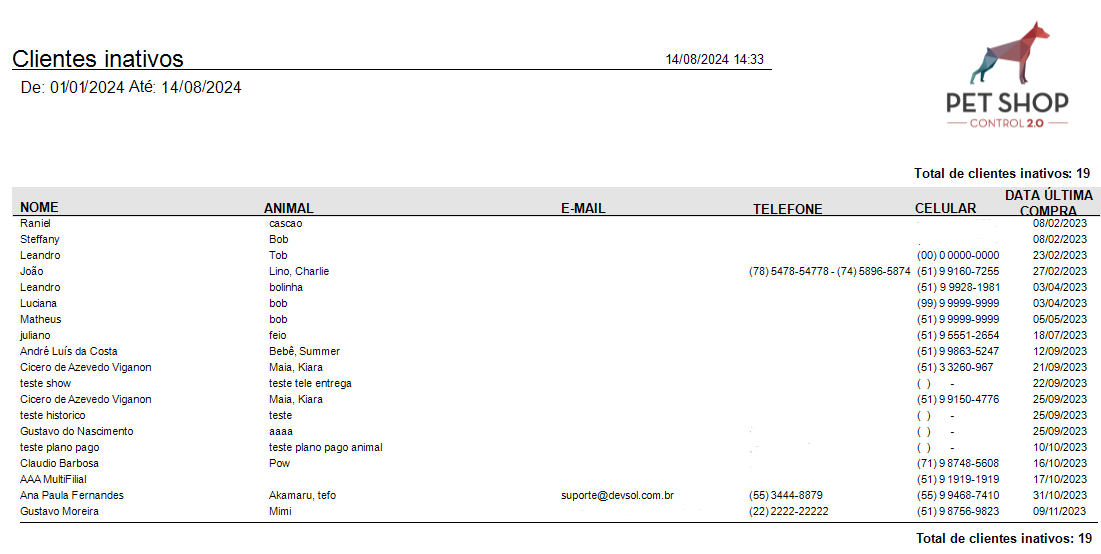 Clientes inativos

14/08/2024 14:33

De: 01/01/2024 Até: 14/08/2024

PET SHOP
CONTROL 2.0

Total de clientes inativos: 19

| NOME | ANIMAL | E-MAIL | TELEFONE | CELULAR | DATA ÚLTIMA COMPRA |
|---|---|---|---|---|---|
| Raniel | cascao | | | | 08/02/2023 |
| Steffany | Bob | | | | 08/02/2023 |
| Leandro | Tob | | | (00) 0 0000-0000 | 23/02/2023 |
| João | Lino, Charlie | | (78) 5478-54778 - (74) 5896-5874 | (51) 9 9160-7255 | 27/02/2023 |
| Leandro | bolinha | | | (51) 9 9928-1981 | 03/04/2023 |
| Luciana | bob | | | (99) 9 9999-9999 | 03/04/2023 |
| Matheus | bob | | | (51) 9 9999-9999 | 05/05/2023 |
| juliano | feio | | | (51) 9 5551-2654 | 18/07/2023 |
| André Luís da Costa | Bebê, Summer | | | (51) 9 9863-5247 | 12/09/2023 |
| Cicero de Azevedo Viganon | Maia, Kiara | | | (51) 3 3260-967 | 21/09/2023 |
| teste show | teste tele entrega | | | ( ) - | 22/09/2023 |
| Cicero de Azevedo Viganon | Maia, Kiara | | | (51) 9 9150-4776 | 25/09/2023 |
| teste historico | teste | | | ( ) - | 25/09/2023 |
| Gustavo do Nascimento | aaaa | | | ( ) - | 25/09/2023 |
| teste plano pago | teste plano pago animal | | | ( ) - | 10/10/2023 |
| Claudio Barbosa | Pow | | | (71) 9 8748-5608 | 16/10/2023 |
| AAA MultiFilial | | | | (51) 9 1919-1919 | 17/10/2023 |
| Ana Paula Fernandes | Akamaru, tefo | suporte@devsol.com.br | (55) 3444-8879 | (55) 9 9468-7410 | 31/10/2023 |
| Gustavo Moreira | Mimi | | (22) 2222-22222 | (51) 9 8756-9823 | 09/11/2023 |

Total de clientes inativos: 19